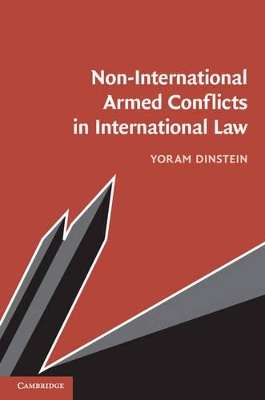 Non-International Armed Conflicts in International Law

YORAM DINSTEIN

CAMBRIDGE